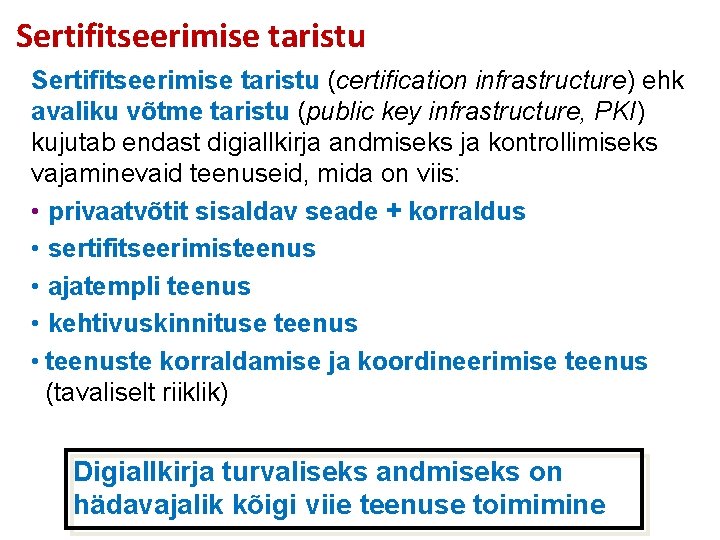 Sertifitseerimise taristu

Sertifitseerimise taristu (certification infrastructure) ehk avaliku võtme taristu (public key infrastructure, PKI) kujutab endast digiallkirja andmiseks ja kontrollimiseks vajaminevaid teenuseid, mida on viis:

• privaatvõtit sisaldav seade + korraldus
• sertifitseerimisteenus
• ajatempli teenus
• kehtivuskinnituse teenus
• teenuste korraldamise ja koordineerimise teenus (tavaliselt riiklik)

Digiallkirja turvaliseks andmiseks on hädavajalik kõigi viie teenuse toimimine